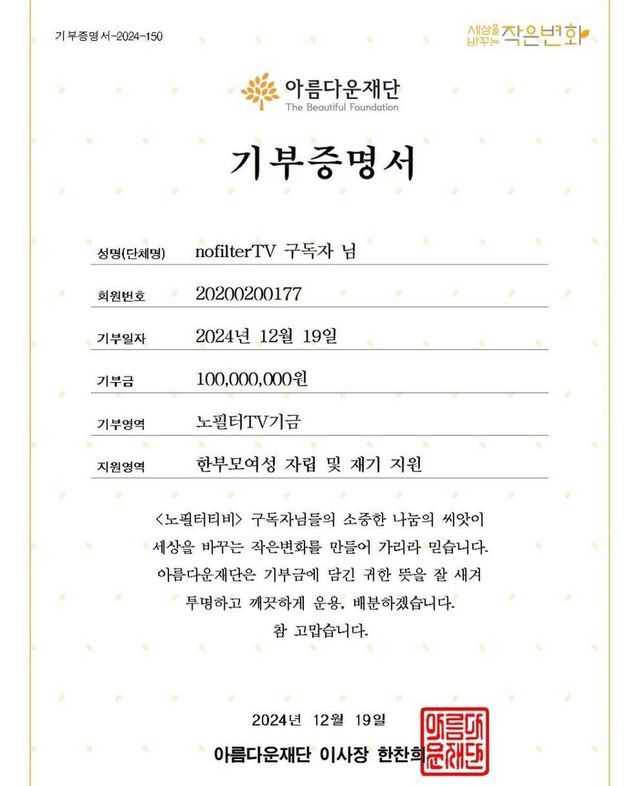 기부증명서-2024-150

세상을 바꾸는 작은변화

아름다운재단
The Beautiful Foundation

기부증명서

| 성명(단체명) | nofilterTV 구독자 님 |
|---|---|
| 회원번호 | 20200200177 |
| 기부일자 | 2024년 12월 19일 |
| 기부금 | 100,000,000원 |
| 기부영역 | 노필터TV기금 |
| 지원영역 | 한부모여성 자립 및 재기 지원 |

<노필터티비> 구독자님들의 소중한 나눔의 씨앗이 세상을 바꾸는 작은변화를 만들어 가리라 믿습니다. 아름다운재단은 기부금에 담긴 귀한 뜻을 잘 새겨 투명하고 깨끗하게 운용, 배분하겠습니다. 참 고맙습니다.

2024년 12월 19일

아름다운재단 이사장 한찬희

아름다운재단